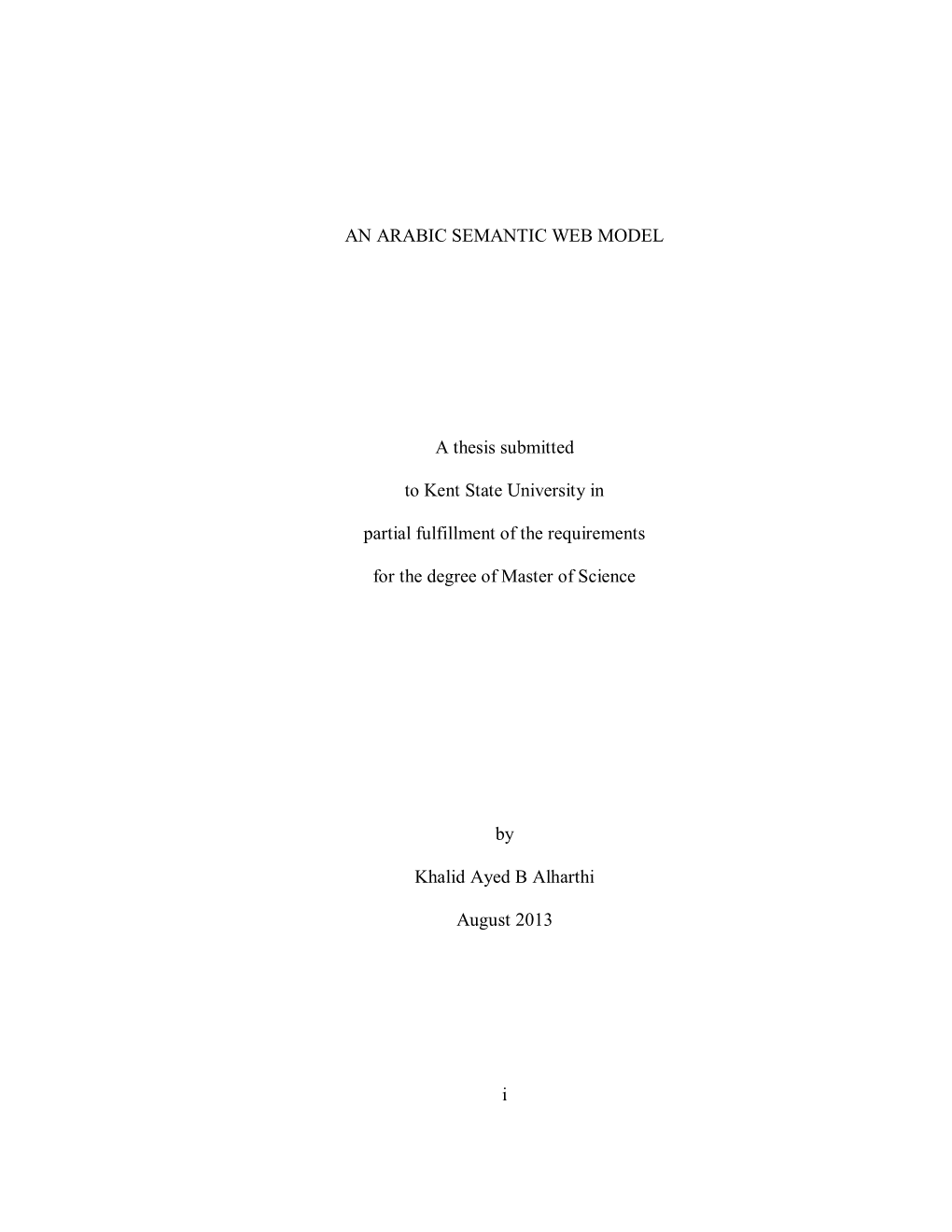 AN ARABIC SEMANTIC WEB MODEL

A thesis submitted

to Kent State University in

partial fulfillment of the requirements

for the degree of Master of Science

by

Khalid Ayed B Alharthi

August 2013

i